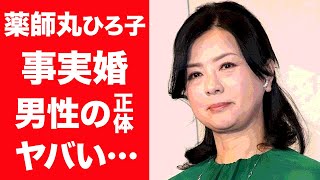 薬師丸ひろ子
事実婚
男性の正体
ヤバい…